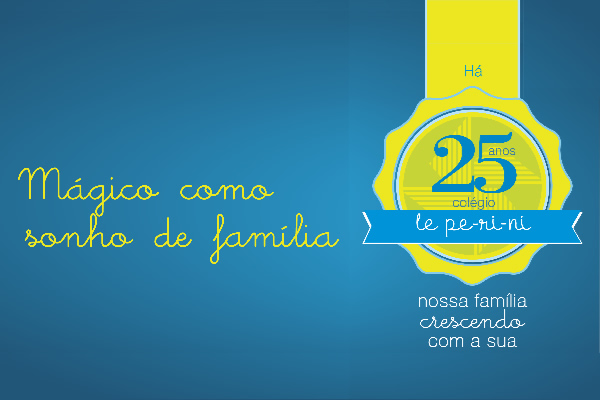 Mágico como sonho de família

Há

25 anos

colégio

le pe-ri-ni

nossa família crescendo com a sua